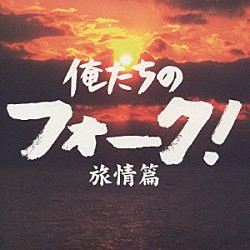 俺たちの
フォーク!
旅情篇